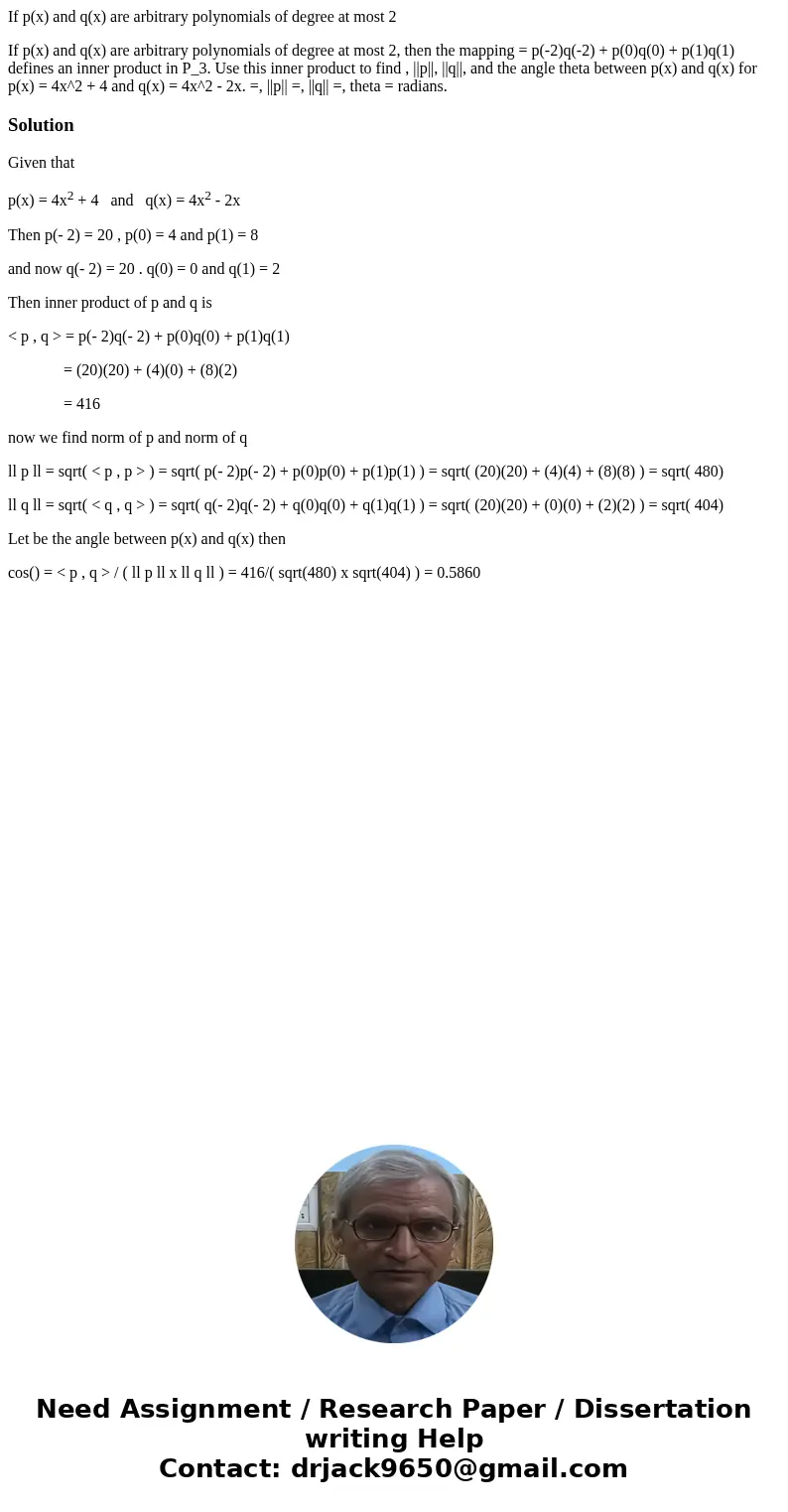 If p(x) and q(x) are arbitrary polynomials of degree at most 2

If p(x) and q(x) are arbitrary polynomials of degree at most 2, then the mapping = p(-2)q(-2) + p(0)q(0) + p(1)q(1) defines an inner product in P_3. Use this inner product to find , ||p||, ||q||, and the angle theta between p(x) and q(x) for p(x) = 4x^2 + 4 and q(x) = 4x^2 - 2x. =, ||p|| =, ||q|| =, theta = radians.

Solution

Given that

p(x) = $4x^2$ + 4   and   q(x) = $4x^2$ - 2x

Then p(- 2) = 20 , p(0) = 4 and p(1) = 8

and now q(- 2) = 20 . q(0) = 0 and q(1) = 2

Then inner product of p and q is

< p , q > = p(- 2)q(- 2) + p(0)q(0) + p(1)q(1)

= (20)(20) + (4)(0) + (8)(2)

= 416

now we find norm of p and norm of q

ll p ll = sqrt( < p , p > ) = sqrt( p(- 2)p(- 2) + p(0)p(0) + p(1)p(1) ) = sqrt( (20)(20) + (4)(4) + (8)(8) ) = sqrt( 480)

ll q ll = sqrt( < q , q > ) = sqrt( q(- 2)q(- 2) + q(0)q(0) + q(1)q(1) ) = sqrt( (20)(20) + (0)(0) + (2)(2) ) = sqrt( 404)

Let be the angle between p(x) and q(x) then

cos() = < p , q > / ( ll p ll x ll q ll ) = 416/( sqrt(480) x sqrt(404) ) = 0.5860

Need Assignment / Research Paper / Dissertation writing Help
Contact: drjack9650@gmail.com